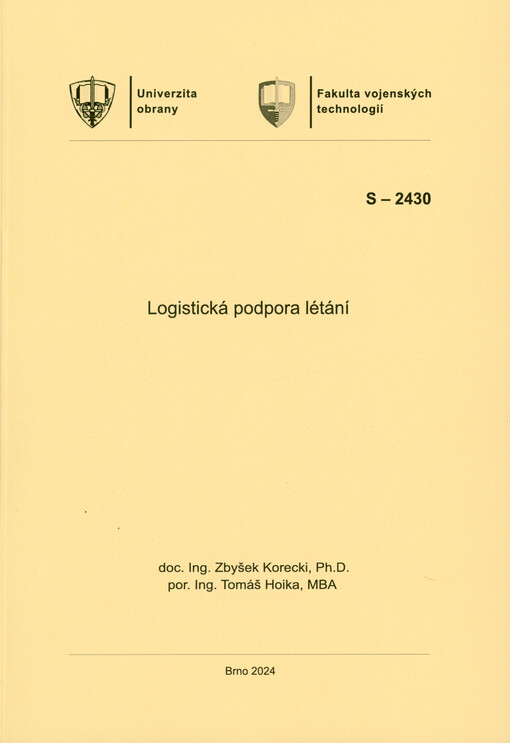 Univerzita obrany

Fakulta vojenských technologií

S – 2430

Logistická podpora létání

doc. Ing. Zbyšek Korecki, Ph.D.
por. Ing. Tomáš Hoika, MBA

Brno 2024